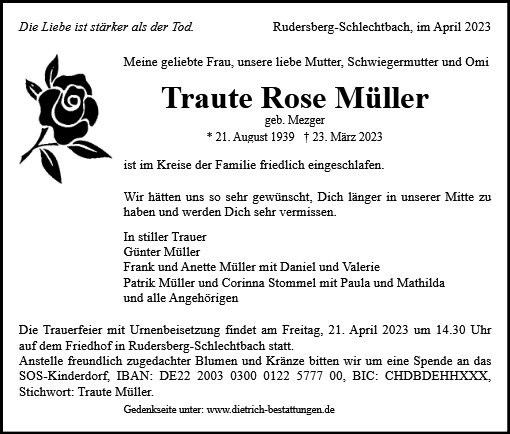 Die Liebe ist stärker als der Tod.

Rudersberg-Schlechtbach, im April 2023

Meine geliebte Frau, unsere liebe Mutter, Schwiegermutter und Omi

Traute Rose Müller

geb. Mezger

* 21. August 1939 † 23. März 2023

ist im Kreise der Familie friedlich eingeschlafen.

Wir hätten uns so sehr gewünscht, Dich länger in unserer Mitte zu haben und werden Dich sehr vermissen.

In stiller Trauer
Günter Müller
Frank und Anette Müller mit Daniel und Valerie
Patrik Müller und Corinna Stommel mit Paula und Mathilda
und alle Angehörigen

Die Trauerfeier mit Urnenbeisetzung findet am Freitag, 21. April 2023 um 14.30 Uhr auf dem Friedhof in Rudersberg-Schlechtbach statt.
Anstelle freundlich zugedachter Blumen und Kränze bitten wir um eine Spende an das SOS-Kinderdorf, IBAN: DE22 2003 0300 0122 5777 00, BIC: CHDBDEHHXXX, Stichwort: Traute Müller.

Gedenkseite unter: www.dietrich-bestattungen.de